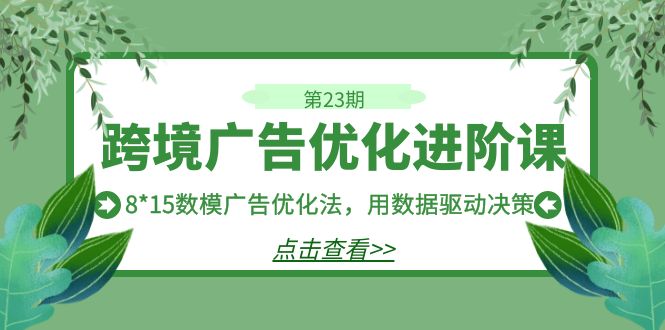 第23期

跨境广告优化进阶课

8*15数模广告优化法，用数据驱动决策

点击查看>>